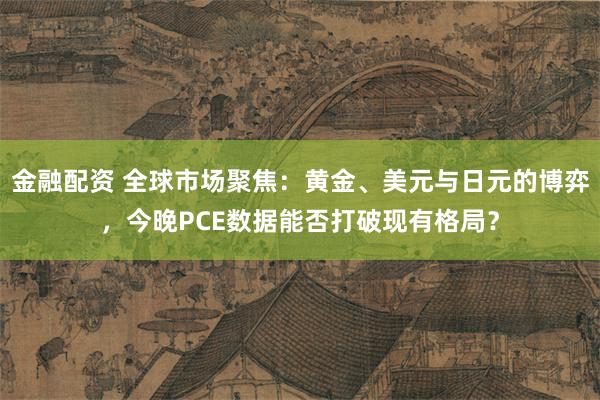 金融配资 全球市场聚焦：黄金、美元与日元的博弈，今晚PCE数据能否打破现有格局？